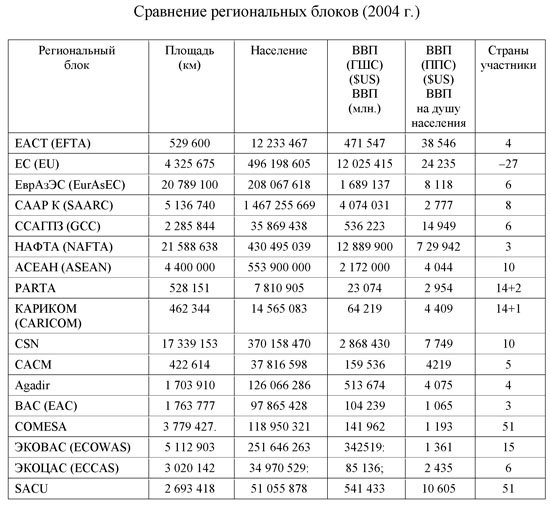 Сравнение региональных блоков (2004 г.)

| Региональный блок | Площадь (км) | Население | ВВП (ГШС) ($US) ВВП (млн.) | ВВП (ППС) ($US) ВВП на душу населения | Страны участники |
|---|---|---|---|---|---|
| ЕАСТ (EFTA) | 529 600 | 12 233 467 | 471 547 | 38 546 | 4 |
| ЕС (EU) | 4 325 675 | 496 198 605 | 12 025 415 | 24 235 | –27 |
| ЕврАзЭС (EurAsEC) | 20 789 100 | 208 067 618 | 1 689 137 | 8 118 | 6 |
| СААР К (SAARC) | 5 136 740 | 1 467 255 669 | 4 074 031 | 2 777 | 8 |
| ССАГПЗ (GCC) | 2 285 844 | 35 869 438 | 536 223 | 14 949 | 6 |
| НАФТА (NAFTA) | 21 588 638 | 430 495 039 | 12 889 900 | 7 29 942 | 3 |
| АСЕАН (ASEAN) | 4 400 000 | 553 900 000 | 2 172 000 | 4 044 | 10 |
| PARTA | 528 151 | 7 810 905 | 23 074 | 2 954 | 14+2 |
| КАРИКОМ (CARICOM) | 462 344 | 14 565 083 | 64 219 | 4 409 | 14+1 |
| CSN | 17 339 153 | 370 158 470 | 2 868 430 | 7 749 | 10 |
| CACM | 422 614 | 37 816 598 | 159 536 | 4219 | 5 |
| Agadir | 1 703 910 | 126 066 286 | 513 674 | 4 075 | 4 |
| ВАС (EAC) | 1 763 777 | 97 865 428 | 104 239 | 1 065 | 3 |
| COMESA | 3 779 427. | 118 950 321 | 141 962 | 1 193 | 51 |
| ЭКОВАС (ECOWAS) | 5 112 903 | 251 646 263 | 342519: | 1 361 | 15 |
| ЭКОЦАС (ECCAS) | 3 020 142 | 34 970 529: | 85 136; | 2 435 | 6 |
| SACU | 2 693 418 | 51 055 878 | 541 433 | 10 605 | 51 |